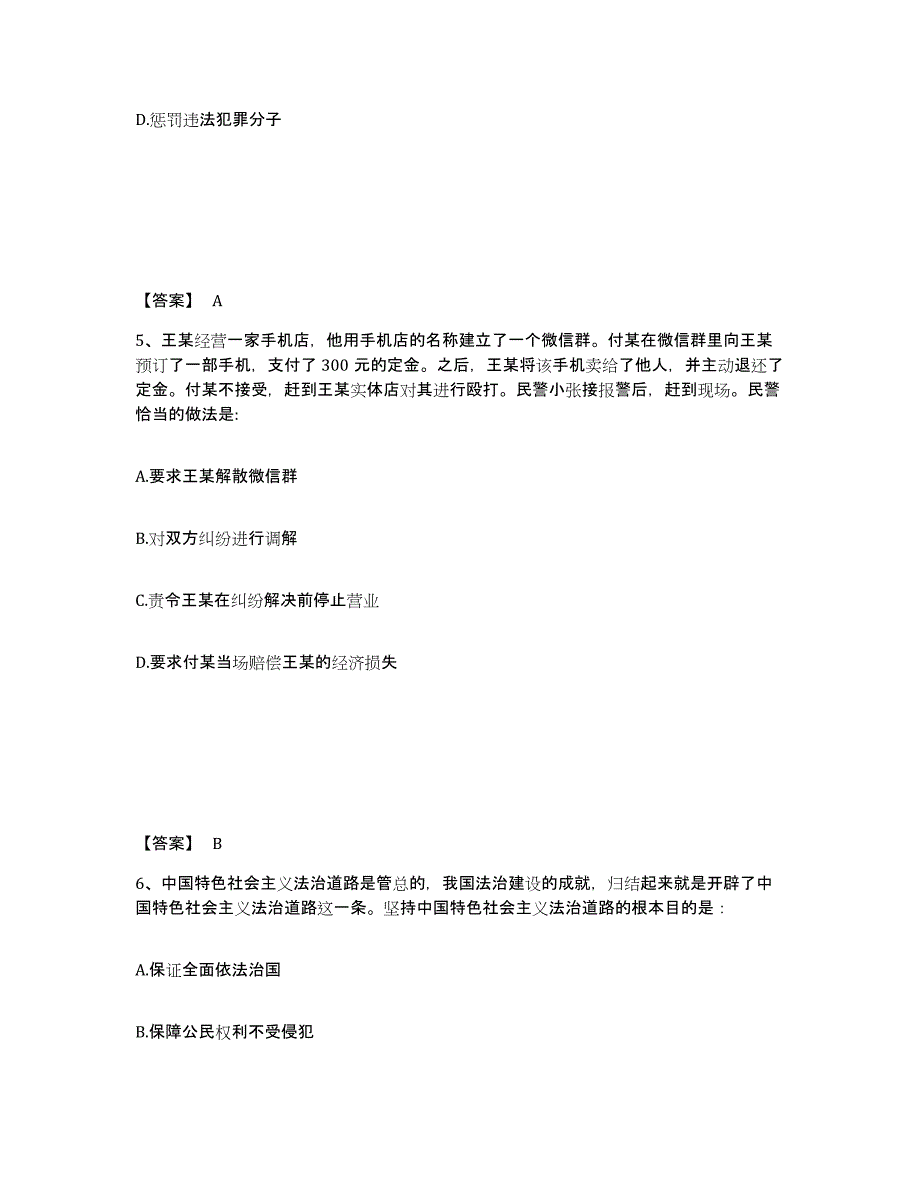 D.惩罚违法犯罪分子

【答案】 A

5、王某经营一家手机店，他用手机店的名称建立了一个微信群。付某在微信群里向王某预订了一部手机，支付了 300 元的定金。之后，王某将该手机卖给了他人，并主动退还了定金。付某不接受，赶到王某实体店对其进行殴打。民警小张接报警后，赶到现场。民警恰当的做法是:

A.要求王某解散微信群

B.对双方纠纷进行调解

C.责令王某在纠纷解决前停止营业

D.要求付某当场赔偿王某的经济损失

【答案】 B

6、中国特色社会主义法治道路是管总的，我国法治建设的成就，归结起来就是开辟了中国特色社会主义法治道路这一条。坚持中国特色社会主义法治道路的根本目的是：

A.保证全面依法治国

B.保障公民权利不受侵犯